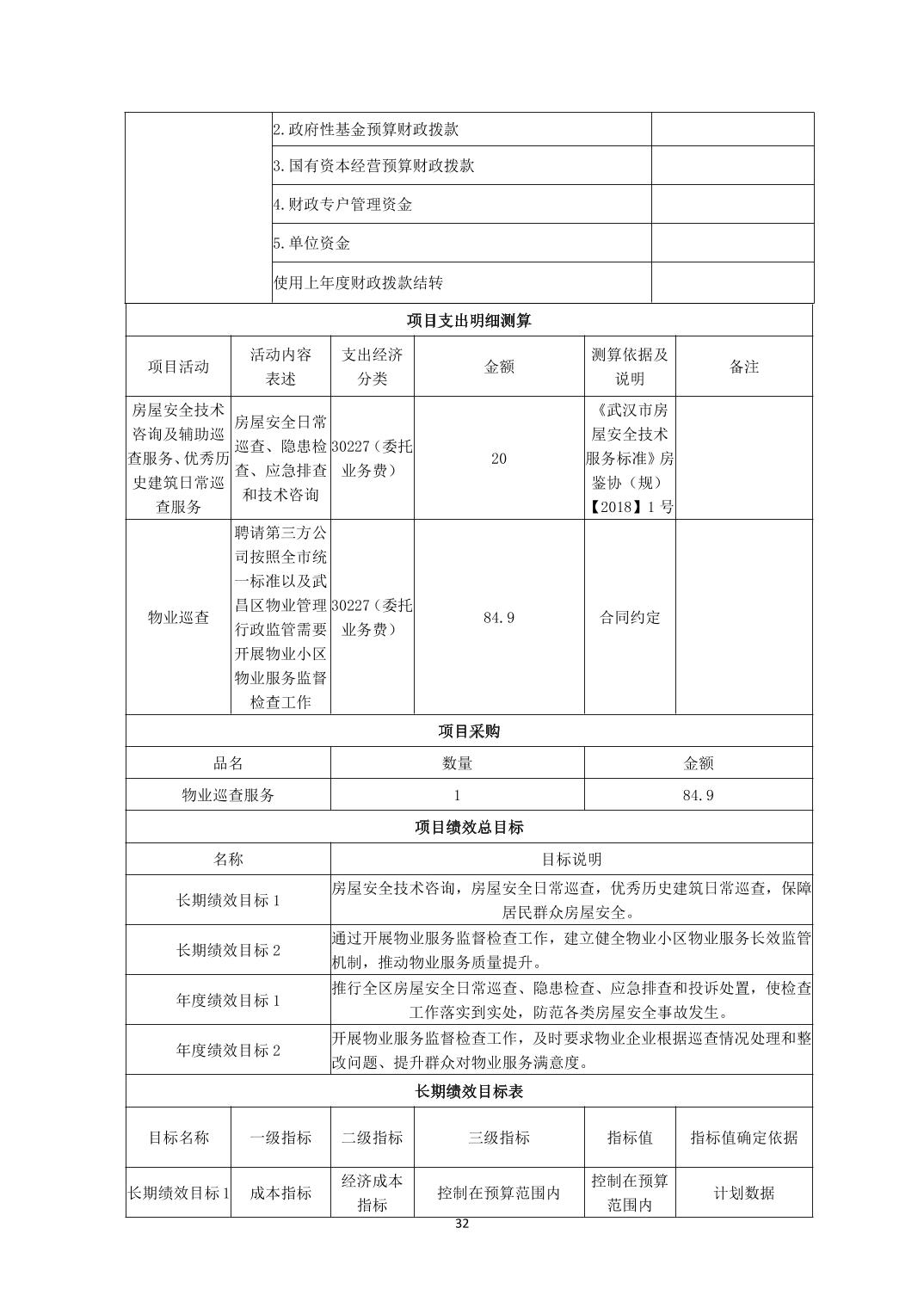 | | 2.政府性基金预算财政拨款 | |
|---|---|---|
| | 3.国有资本经营预算财政拨款 | |
| | 4.财政专户管理资金 | |
| | 5.单位资金 | |
| | 使用上年度财政拨款结转 | |

项目支出明细测算

| 项目活动 | 活动内容表述 | 支出经济分类 | 金额 | 测算依据及说明 | 备注 |
|---|---|---|---|---|---|
| 房屋安全技术咨询及辅助巡查服务、优秀历史建筑日常巡查服务 | 房屋安全日常巡查、隐患检查、应急排查和技术咨询 | 30227（委托业务费） | 20 | 《武汉市房屋安全技术服务标准》房鉴协（规）【2018】1号 | |
| 物业巡查 | 聘请第三方公司按照全市统一标准以及武昌区物业管理行政监管需要开展物业小区物业服务监督检查工作 | 30227（委托业务费） | 84.9 | 合同约定 | |

项目采购

| 品名 | 数量 | 金额 |
|---|---|---|
| 物业巡查服务 | 1 | 84.9 |

项目绩效总目标

| 名称 | 目标说明 |
|---|---|
| 长期绩效目标1 | 房屋安全技术咨询，房屋安全日常巡查，优秀历史建筑日常巡查，保障居民群众房屋安全。 |
| 长期绩效目标2 | 通过开展物业服务监督检查工作，建立健全物业小区物业服务长效监管机制，推动物业服务质量提升。 |
| 年度绩效目标1 | 推行全区房屋安全日常巡查、隐患检查、应急排查和投诉处置，使检查工作落实到实处，防范各类房屋安全事故发生。 |
| 年度绩效目标2 | 开展物业服务监督检查工作，及时要求物业企业根据巡查情况处理和整改问题、提升群众对物业服务满意度。 |

长期绩效目标表

| 目标名称 | 一级指标 | 二级指标 | 三级指标 | 指标值 | 指标值确定依据 |
|---|---|---|---|---|---|
| 长期绩效目标1 | 成本指标 | 经济成本指标 | 控制在预算范围内 | 控制在预算范围内 | 计划数据 |

32